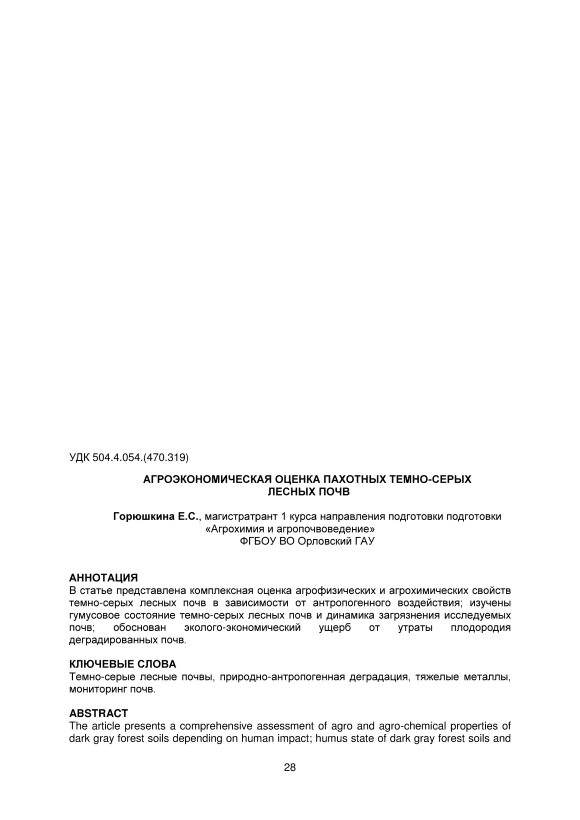 УДК 504.4.054.(470.319)

АГРОЭКОНОМИЧЕСКАЯ ОЦЕНКА ПАХОТНЫХ ТЕМНО-СЕРЫХ ЛЕСНЫХ ПОЧВ

Горюшкина Е.С., магистратрант 1 курса направления подготовки подготовки «Агрохимия и агропочвоведение»
ФГБОУ ВО Орловский ГАУ

АННОТАЦИЯ
В статье представлена комплексная оценка агрофизических и агрохимических свойств темно-серых лесных почв в зависимости от антропогенного воздействия; изучены гумусовое состояние темно-серых лесных почв и динамика загрязнения исследуемых почв; обоснован эколого-экономический ущерб от утраты плодородия деградированных почв.

КЛЮЧЕВЫЕ СЛОВА
Темно-серые лесные почвы, природно-антропогенная деградация, тяжелые металлы, мониторинг почв.

ABSTRACT
The article presents a comprehensive assessment of agro and agro-chemical properties of dark gray forest soils depending on human impact; humus state of dark gray forest soils and

28